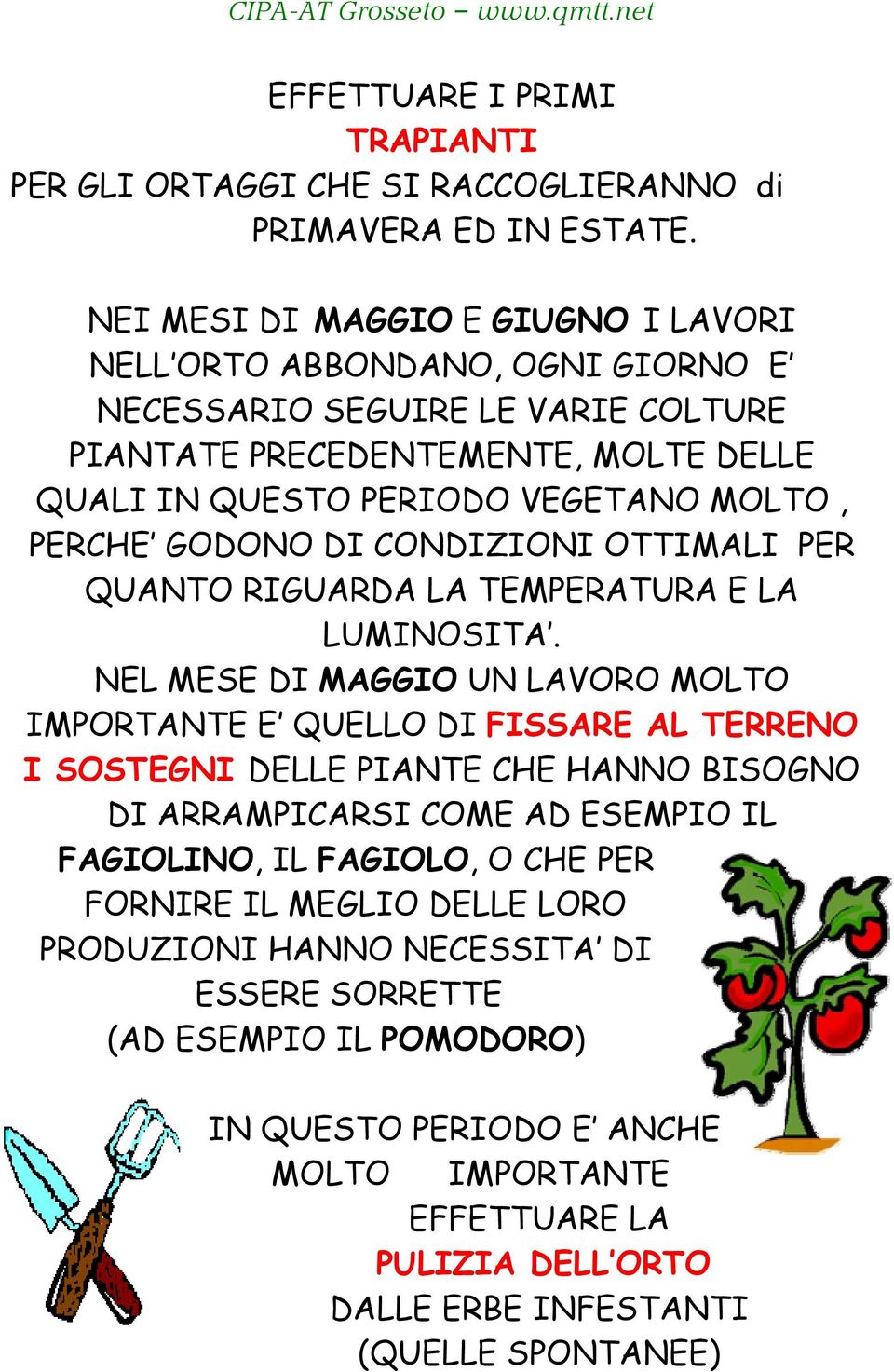 CIPA-AT Grosseto – www.qmtt.net

EFFETTUARE I PRIMI TRAPIANTI PER GLI ORTAGGI CHE SI RACCOGLIERANNO di PRIMAVERA ED IN ESTATE.

NEI MESI DI MAGGIO E GIUGNO I LAVORI NELL'ORTO ABBONDANO, OGNI GIORNO E' NECESSARIO SEGUIRE LE VARIE COLTURE PIANTATE PRECEDENTEMENTE, MOLTE DELLE QUALI IN QUESTO PERIODO VEGETANO MOLTO , PERCHE' GODONO DI CONDIZIONI OTTIMALI PER QUANTO RIGUARDA LA TEMPERATURA E LA LUMINOSITA'.

NEL MESE DI MAGGIO UN LAVORO MOLTO IMPORTANTE E' QUELLO DI FISSARE AL TERRENO I SOSTEGNI DELLE PIANTE CHE HANNO BISOGNO DI ARRAMPICARSI COME AD ESEMPIO IL FAGIOLINO, IL FAGIOLO, O CHE PER FORNIRE IL MEGLIO DELLE LORO PRODUZIONI HANNO NECESSITA' DI ESSERE SORRETTE (AD ESEMPIO IL POMODORO)

IN QUESTO PERIODO E' ANCHE MOLTO IMPORTANTE EFFETTUARE LA PULIZIA DELL'ORTO DALLE ERBE INFESTANTI (QUELLE SPONTANEE)